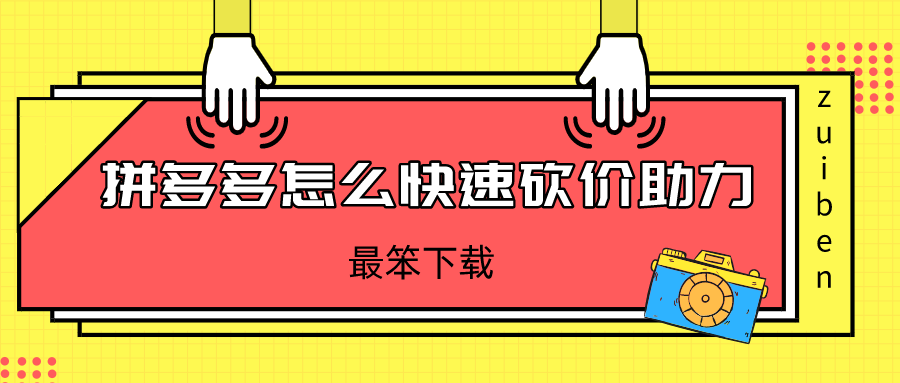 拼多多怎么快速砍价助力

最笨下载

zuiben